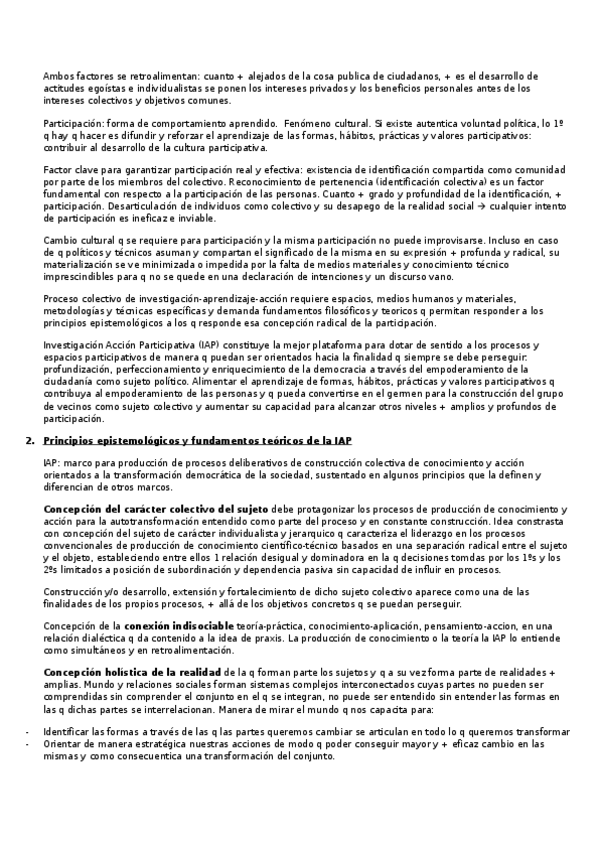 Ambos factores se retroalimentan: cuanto + alejados de la cosa publica de ciudadanos, + es el desarrollo de actitudes egoístas e individualistas se ponen los intereses privados y los beneficios personales antes de los intereses colectivos y objetivos comunes.

Participación: forma de comportamiento aprendido. Fenómeno cultural. Si existe autentica voluntad política, lo 1º q hay q hacer es difundir y reforzar el aprendizaje de las formas, hábitos, prácticas y valores participativos: contribuir al desarrollo de la cultura participativa.

Factor clave para garantizar participación real y efectiva: existencia de identificación compartida como comunidad por parte de los miembros del colectivo. Reconocimiento de pertenencia (identificación colectiva) es un factor fundamental con respecto a la participación de las personas. Cuanto + grado y profundidad de la identificación, + participación. Desarticulación de individuos como colectivo y su desapego de la realidad social → cualquier intento de participación es ineficaz e inviable.

Cambio cultural q se requiere para participación y la misma participación no puede improvisarse. Incluso en caso de q políticos y técnicos asuman y compartan el significado de la misma en su expresión + profunda y radical, su materialización se ve minimizada o impedida por la falta de medios materiales y conocimiento técnico imprescindibles para q no se quede en una declaración de intenciones y un discurso vano.

Proceso colectivo de investigación-aprendizaje-acción requiere espacios, medios humanos y materiales, metodologías y técnicas específicas y demanda fundamentos filosóficos y teoricos q permitan responder a los principios epistemológicos a los q responde esa concepción radical de la participación.

Investigación Acción Participativa (IAP) constituye la mejor plataforma para dotar de sentido a los procesos y espacios participativos de manera q puedan ser orientados hacia la finalidad q siempre se debe perseguir: profundización, perfeccionamiento y enriquecimiento de la democracia a través del empoderamiento de la ciudadanía como sujeto político. Alimentar el aprendizaje de formas, hábitos, prácticas y valores participativos q contribuya al empoderamiento de las personas y q pueda convertirse en el germen para la construcción del grupo de vecinos como sujeto colectivo y aumentar su capacidad para alcanzar otros niveles + amplios y profundos de participación.

2. Principios epistemológicos y fundamentos teóricos de la IAP

IAP: marco para producción de procesos deliberativos de construcción colectiva de conocimiento y acción orientados a la transformación democrática de la sociedad, sustentado en algunos principios que la definen y diferencian de otros marcos.

Concepción del carácter colectivo del sujeto debe protagonizar los procesos de producción de conocimiento y acción para la autotransformación entendido como parte del proceso y en constante construcción. Idea constrasta con concepción del sujeto de carácter individualista y jerarquico q caracteriza el liderazgo en los procesos convencionales de producción de conocimiento científico-técnico basados en una separación radical entre el sujeto y el objeto, estableciendo entre ellos 1 relación desigual y dominadora en la q decisiones tomdas por los 1ºs y los 2ºs limitados a posición de subordinación y dependencia pasiva sin capacidad de influir en procesos.

Construcción y/o desarrollo, extensión y fortalecimiento de dicho sujeto colectivo aparece como una de las finalidades de los propios procesos, + allá de los objetivos concretos q se puedan perseguir.

Concepción de la conexión indisociable teoría-práctica, conocimiento-aplicación, pensamiento-accion, en una relación dialéctica q da contenido a la idea de praxis. La producción de conocimiento o la teoría la IAP lo entiende como simultáneos y en retroalimentación.

Concepción holística de la realidad de la q forman parte los sujetos y q a su vez forma parte de realidades + amplias. Mundo y relaciones sociales forman sistemas complejos interconectados cuyas partes no pueden ser comprendidas sin comprender el conjunto en el q se integran, no puede ser entendido sin entender las formas en las q dichas partes se interrelacionan. Manera de mirar el mundo q nos capacita para:

- Identificar las formas a través de las q las partes queremos cambiar se articulan en todo lo q queremos transformar
- Orientar de manera estratégica nuestras acciones de modo q poder conseguir mayor y + eficaz cambio en las mismas y como consecuentica una transformación del conjunto.